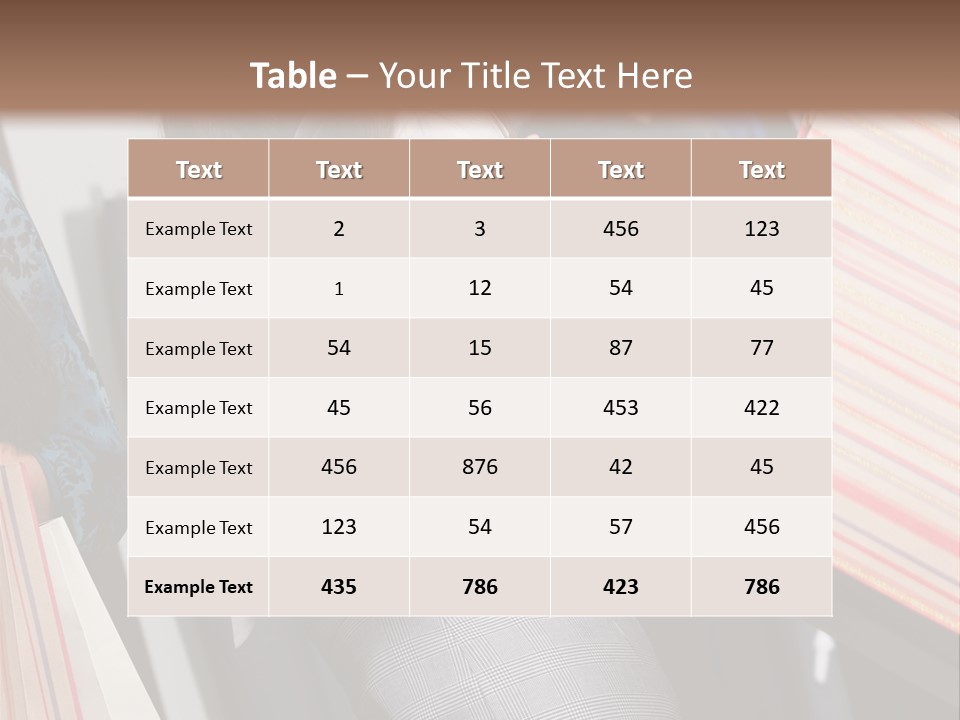 Table – Your Title Text Here

| Text | Text | Text | Text | Text |
|---|---|---|---|---|
| Example Text | 2 | 3 | 456 | 123 |
| Example Text | 1 | 12 | 54 | 45 |
| Example Text | 54 | 15 | 87 | 77 |
| Example Text | 45 | 56 | 453 | 422 |
| Example Text | 456 | 876 | 42 | 45 |
| Example Text | 123 | 54 | 57 | 456 |
| Example Text | 435 | 786 | 423 | 786 |